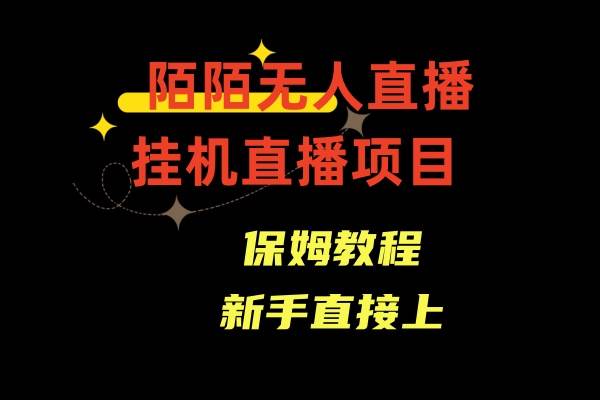 陌陌无人直播
挂机直播项目

保姆教程
新手直接上